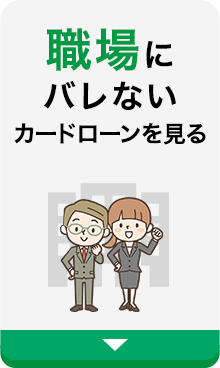 職場に
バレない
カードローンを見る